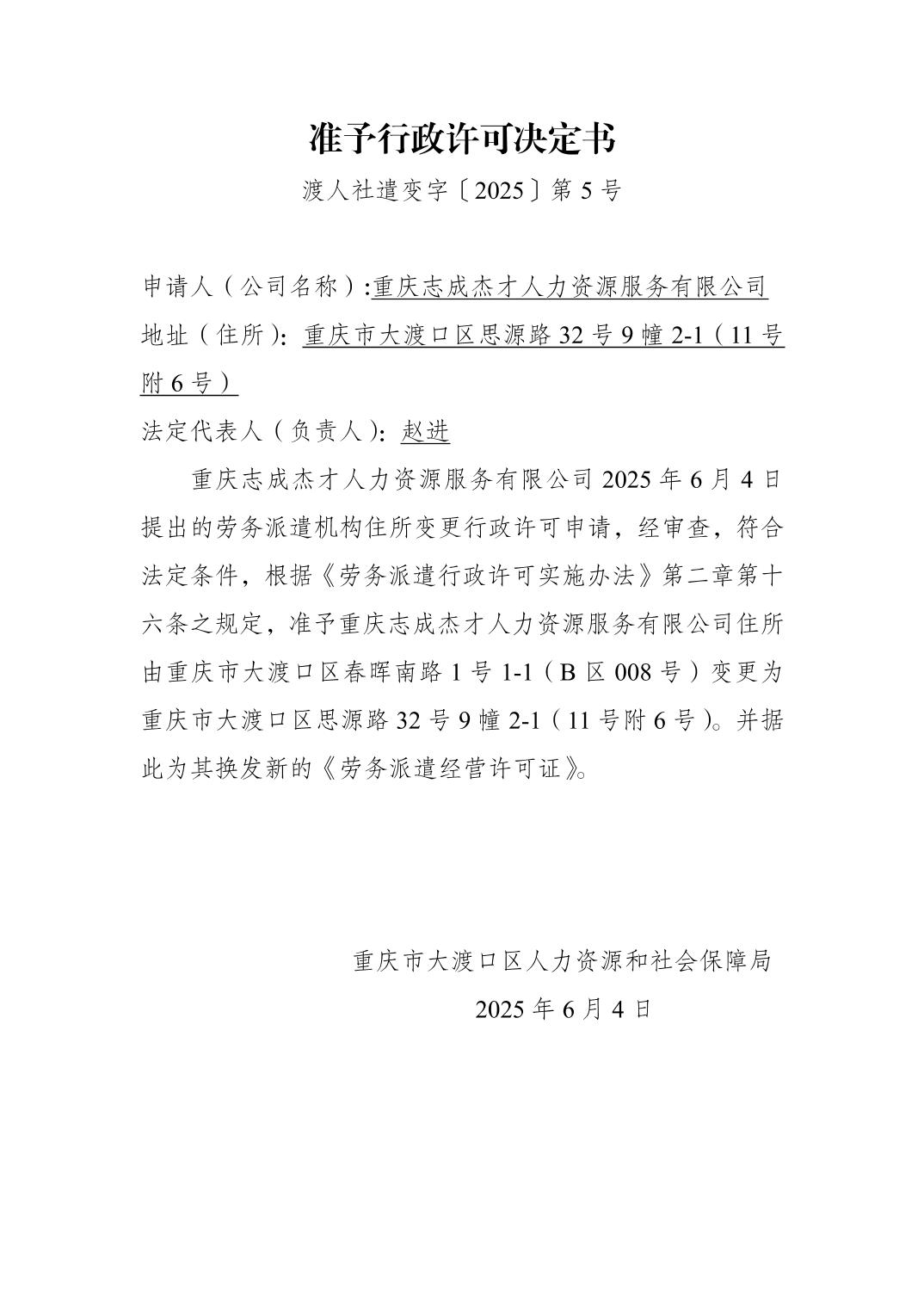 准予行政许可决定书

渡人社遣变字〔2025〕第 5 号

申请人（公司名称）:重庆志成杰才人力资源服务有限公司

地址（住所）: 重庆市大渡口区思源路 32 号 9 幢 2-1（11 号附 6 号）

法定代表人（负责人）: 赵进

重庆志成杰才人力资源服务有限公司 2025 年 6 月 4 日提出的劳务派遣机构住所变更行政许可申请，经审查，符合法定条件，根据《劳务派遣行政许可实施办法》第二章第十六条之规定，准予重庆志成杰才人力资源服务有限公司住所由重庆市大渡口区春晖南路 1 号 1-1（B 区 008 号）变更为重庆市大渡口区思源路 32 号 9 幢 2-1（11 号附 6 号）。并据此为其换发新的《劳务派遣经营许可证》。

重庆市大渡口区人力资源和社会保障局

2025 年 6 月 4 日